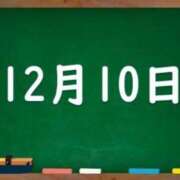 12月10日